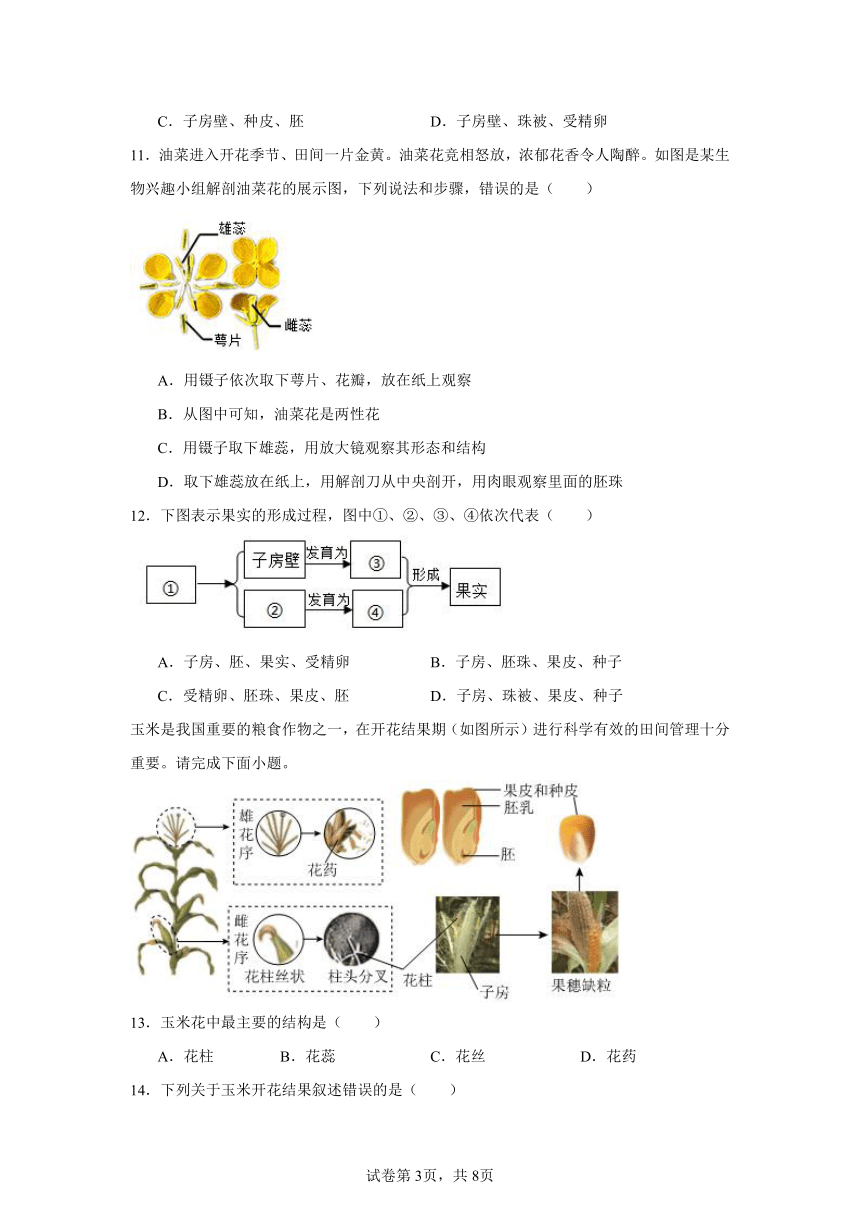 C．子房壁、种皮、胚　　　　　　D．子房壁、珠被、受精卵

11．油菜进入开花季节、田间一片金黄。油菜花竞相怒放，浓郁花香令人陶醉。如图是某生物兴趣小组解剖油菜花的展示图，下列说法和步骤，错误的是（　　）

雄蕊

萼片

雌蕊

A．用镊子依次取下萼片、花瓣，放在纸上观察

B．从图中可知，油菜花是两性花

C．用镊子取下雄蕊，用放大镜观察其形态和结构

D．取下雄蕊放在纸上，用解剖刀从中央剖开，用肉眼观察里面的胚珠

12．下图表示果实的形成过程，图中①、②、③、④依次代表（　　）

①

子房壁

发育为

③

②

发育为

④

形成

果实

A．子房、胚、果实、受精卵　　　　B．子房、胚珠、果皮、种子

C．受精卵、胚珠、果皮、胚　　　　D．子房、珠被、果皮、种子

玉米是我国重要的粮食作物之一，在开花结果期（如图所示）进行科学有效的田间管理十分重要。请完成下面小题。

雄花序

花药

果皮和种皮

胚乳

胚

雌花序

花柱丝状

柱头分叉

花柱

子房

果穗缺粒

13．玉米花中最主要的结构是（　　）

A．花柱　　　　B．花蕊　　　　C．花丝　　　　D．花药

14．下列关于玉米开花结果叙述错误的是（　　）

试卷第3页，共8页